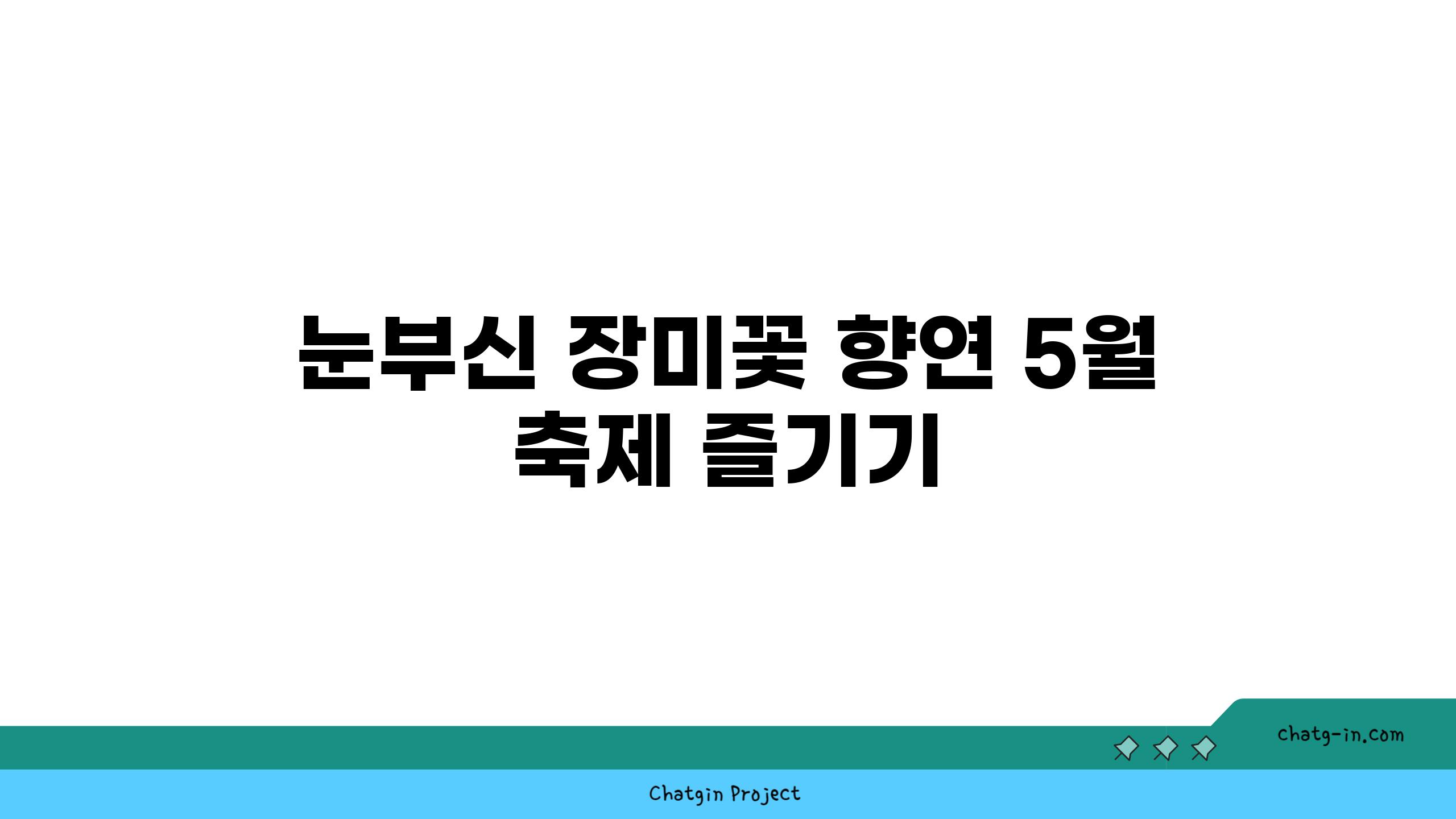 눈부신 장미꽃 향연 5월 축제 즐기기

chatg-in.com

Chatgin Project